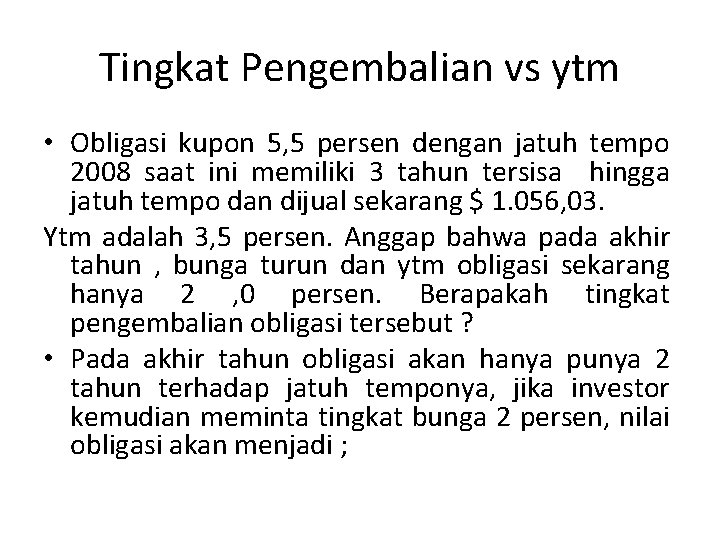 Tingkat Pengembalian vs ytm

• Obligasi kupon 5,5 persen dengan jatuh tempo 2008 saat ini memiliki 3 tahun tersisa hingga jatuh tempo dan dijual sekarang $ 1.056,03.

Ytm adalah 3,5 persen. Anggap bahwa pada akhir tahun , bunga turun dan ytm obligasi sekarang hanya 2 ,0 persen. Berapakah tingkat pengembalian obligasi tersebut ?

• Pada akhir tahun obligasi akan hanya punya 2 tahun terhadap jatuh temponya, jika investor kemudian meminta tingkat bunga 2 persen, nilai obligasi akan menjadi ;